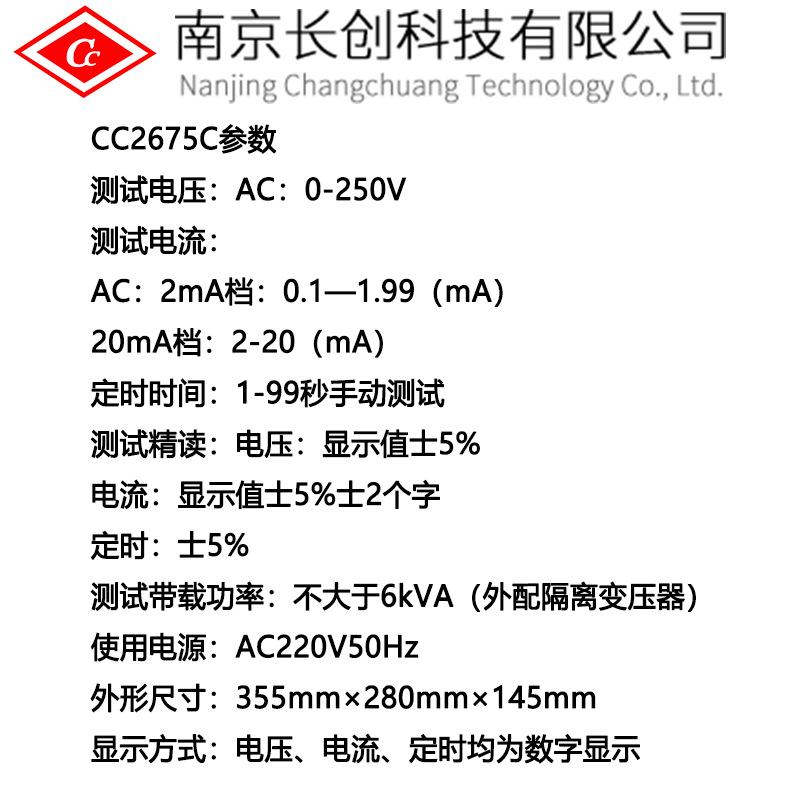 Cc

南京长创科技有限公司
Nanjing Changchuang Technology Co., Ltd.

CC2675C参数

测试电压：AC：0-250V

测试电流：

AC：2mA档：0.1—1.99（mA）

20mA档：2-20（mA）

定时时间：1-99秒手动测试

测试精读：电压：显示值士5%

电流：显示值士5%士2个字

定时：士5%

测试带载功率：不大于6kVA（外配隔离变压器）

使用电源：AC220V50Hz

外形尺寸：355mm×280mm×145mm

显示方式：电压、电流、定时均为数字显示